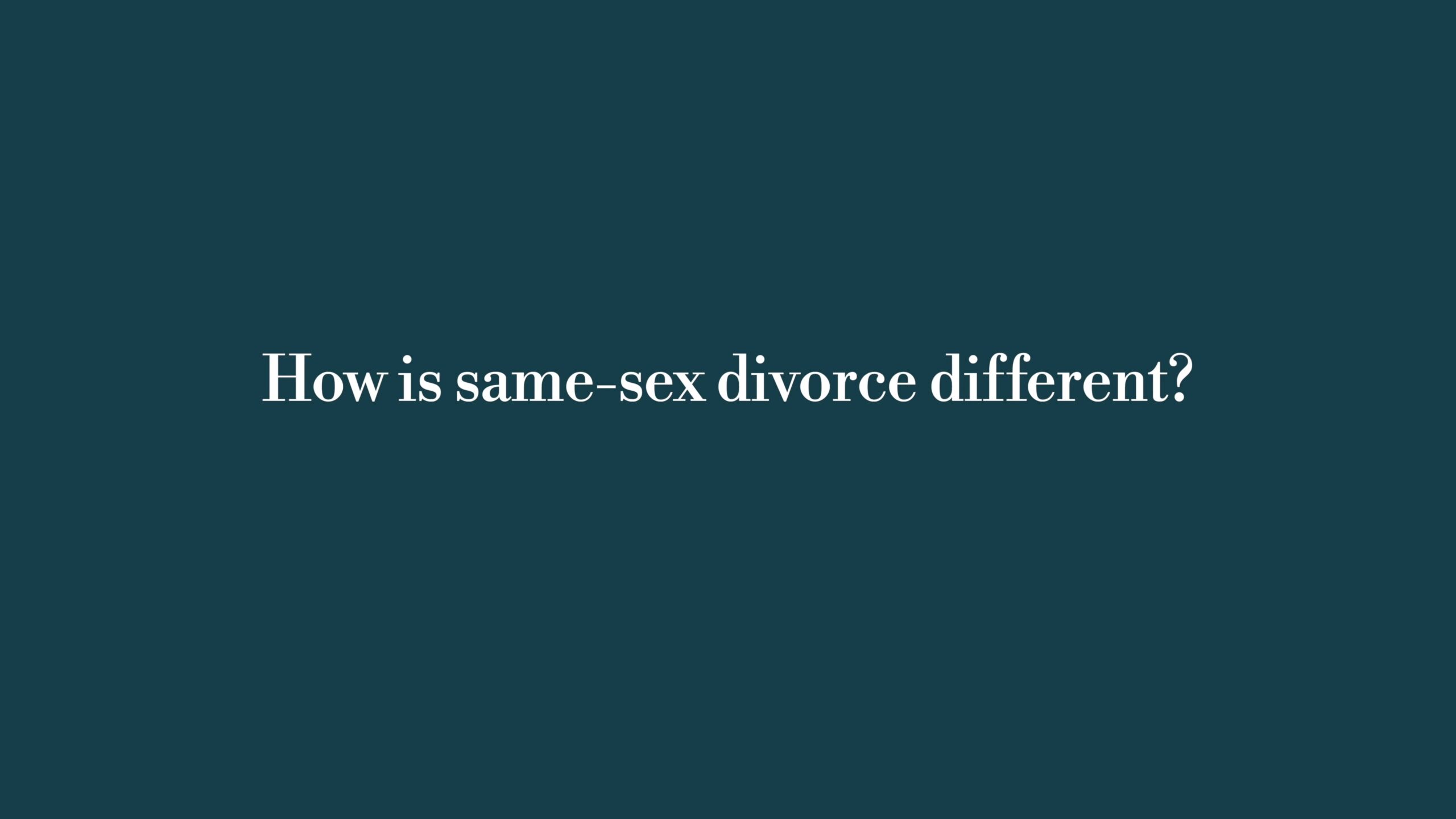 How is same-sex divorce different?